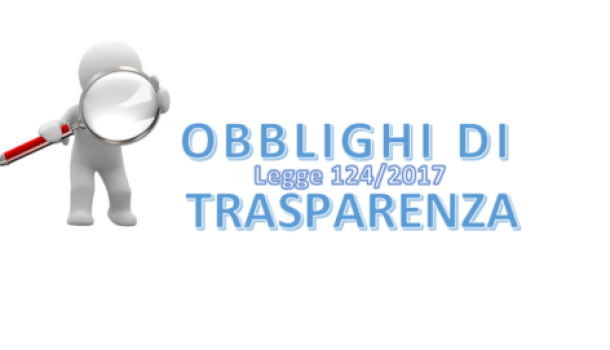 OBBLIGHI DI
Legge 124/2017
TRASPARENZA